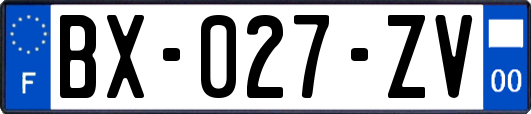 F

BX-027-ZV

00